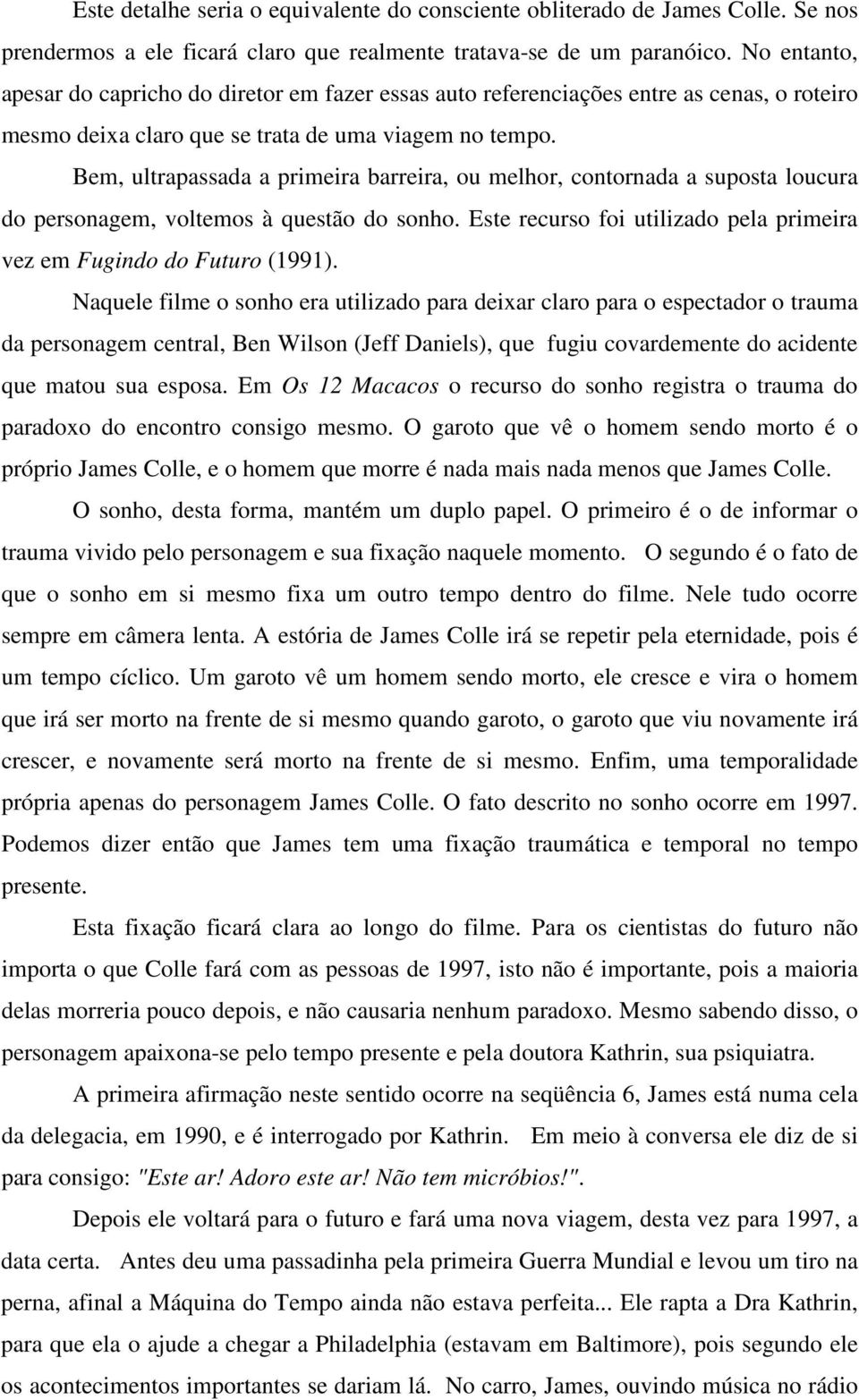 Este detalhe seria o equivalente do consciente obliterado de James Colle. Se nos prendermos a ele ficará claro que realmente tratava-se de um paranóico. No entanto, apesar do capricho do diretor em fazer essas auto referenciações entre as cenas, o roteiro mesmo deixa claro que se trata de uma viagem no tempo.

Bem, ultrapassada a primeira barreira, ou melhor, contornada a suposta loucura do personagem, voltemos à questão do sonho. Este recurso foi utilizado pela primeira vez em Fugindo do Futuro (1991).

Naquele filme o sonho era utilizado para deixar claro para o espectador o trauma da personagem central, Ben Wilson (Jeff Daniels), que fugiu covardemente do acidente que matou sua esposa. Em Os 12 Macacos o recurso do sonho registra o trauma do paradoxo do encontro consigo mesmo. O garoto que vê o homem sendo morto é o próprio James Colle, e o homem que morre é nada mais nada menos que James Colle.

O sonho, desta forma, mantém um duplo papel. O primeiro é o de informar o trauma vivido pelo personagem e sua fixação naquele momento. O segundo é o fato de que o sonho em si mesmo fixa um outro tempo dentro do filme. Nele tudo ocorre sempre em câmera lenta. A estória de James Colle irá se repetir pela eternidade, pois é um tempo cíclico. Um garoto vê um homem sendo morto, ele cresce e vira o homem que irá ser morto na frente de si mesmo quando garoto, o garoto que viu novamente irá crescer, e novamente será morto na frente de si mesmo. Enfim, uma temporalidade própria apenas do personagem James Colle. O fato descrito no sonho ocorre em 1997. Podemos dizer então que James tem uma fixação traumática e temporal no tempo presente.

Esta fixação ficará clara ao longo do filme. Para os cientistas do futuro não importa o que Colle fará com as pessoas de 1997, isto não é importante, pois a maioria delas morreria pouco depois, e não causaria nenhum paradoxo. Mesmo sabendo disso, o personagem apaixona-se pelo tempo presente e pela doutora Kathrin, sua psiquiatra.

A primeira afirmação neste sentido ocorre na seqüência 6, James está numa cela da delegacia, em 1990, e é interrogado por Kathrin. Em meio à conversa ele diz de si para consigo: "Este ar! Adoro este ar! Não tem micróbios!".

Depois ele voltará para o futuro e fará uma nova viagem, desta vez para 1997, a data certa. Antes deu uma passadinha pela primeira Guerra Mundial e levou um tiro na perna, afinal a Máquina do Tempo ainda não estava perfeita... Ele rapta a Dra Kathrin, para que ela o ajude a chegar a Philadelphia (estavam em Baltimore), pois segundo ele os acontecimentos importantes se dariam lá. No carro, James, ouvindo música no rádio